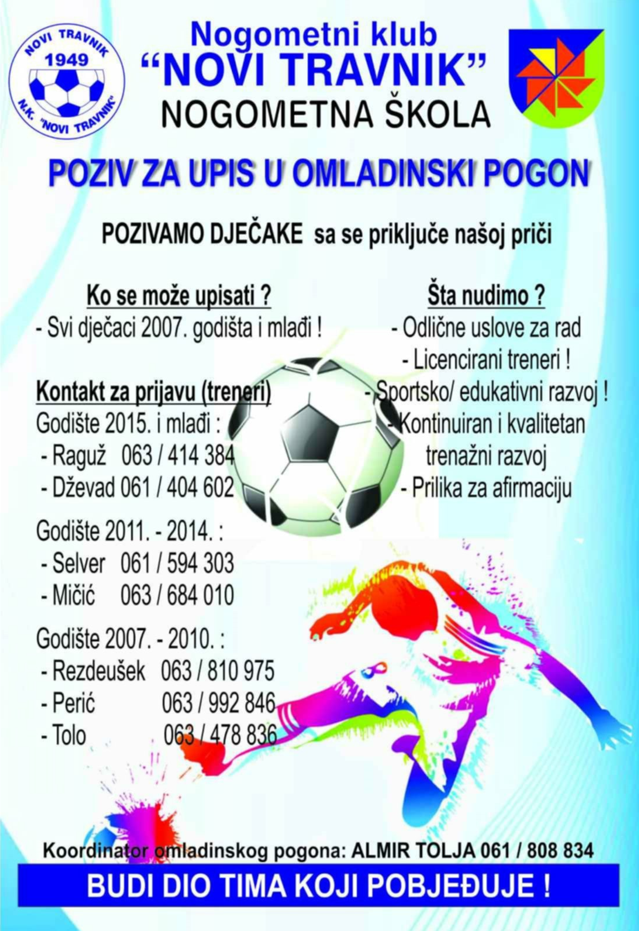 NOVI TRAVNIK
1949
N.K. "NOVI TRAVNIK"

Nogometni klub
"NOVI TRAVNIK"
NOGOMETNA ŠKOLA

POZIV ZA UPIS U OMLADINSKI POGON

POZIVAMO DJEČAKE sa se priključe našoj priči

Ko se može upisati ?
- Svi dječaci 2007. godišta i mlađi !

Kontakt za prijavu (treneri)
Godište 2015. i mlađi :
- Raguž 063 / 414 384
- Dževad 061 / 404 602

Godište 2011. - 2014. :
- Selver 061 / 594 303
- Mičić 063 / 684 010

Godište 2007. - 2010. :
- Rezdeušek 063 / 810 975
- Perić 063 / 992 846
- Tolo 063 / 478 836

Šta nudimo ?
- Odlične uslove za rad
- Licencirani treneri !
- Sportsko/ edukativni razvoj !
- Kontinuiran i kvalitetan trenažni razvoj
- Prilika za afirmaciju

Koordinator omladinskog pogona: ALMIR TOLJA 061 / 808 834

BUDI DIO TIMA KOJI POBJEĐUJE !